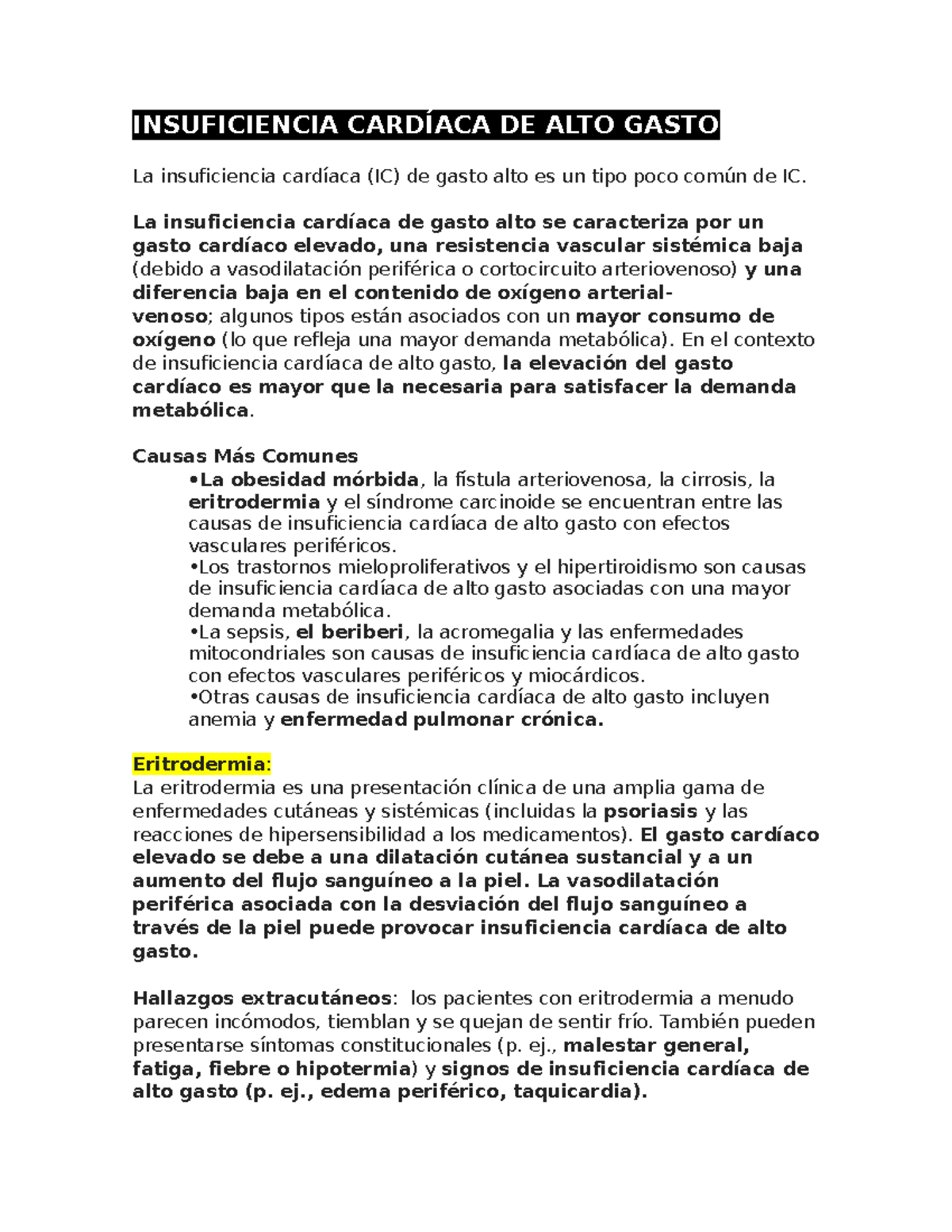 INSUFICIENCIA CARDÍACA DE ALTO GASTO

La insuficiencia cardíaca (IC) de gasto alto es un tipo poco común de IC.

La insuficiencia cardíaca de gasto alto se caracteriza por un gasto cardíaco elevado, una resistencia vascular sistémica baja (debido a vasodilatación periférica o cortocircuito arteriovenoso) y una diferencia baja en el contenido de oxígeno arterial-venoso; algunos tipos están asociados con un mayor consumo de oxígeno (lo que refleja una mayor demanda metabólica). En el contexto de insuficiencia cardíaca de alto gasto, la elevación del gasto cardíaco es mayor que la necesaria para satisfacer la demanda metabólica.

Causas Más Comunes
•La obesidad mórbida, la fístula arteriovenosa, la cirrosis, la eritrodermia y el síndrome carcinoide se encuentran entre las causas de insuficiencia cardíaca de alto gasto con efectos vasculares periféricos.
•Los trastornos mieloproliferativos y el hipertiroidismo son causas de insuficiencia cardíaca de alto gasto asociadas con una mayor demanda metabólica.
•La sepsis, el beriberi, la acromegalia y las enfermedades mitocondriales son causas de insuficiencia cardíaca de alto gasto con efectos vasculares periféricos y miocárdicos.
•Otras causas de insuficiencia cardíaca de alto gasto incluyen anemia y enfermedad pulmonar crónica.

Eritrodermia:
La eritrodermia es una presentación clínica de una amplia gama de enfermedades cutáneas y sistémicas (incluidas la psoriasis y las reacciones de hipersensibilidad a los medicamentos). El gasto cardíaco elevado se debe a una dilatación cutánea sustancial y a un aumento del flujo sanguíneo a la piel. La vasodilatación periférica asociada con la desviación del flujo sanguíneo a través de la piel puede provocar insuficiencia cardíaca de alto gasto.

Hallazgos extracutáneos: los pacientes con eritrodermia a menudo parecen incómodos, tiemblan y se quejan de sentir frío. También pueden presentarse síntomas constitucionales (p. ej., malestar general, fatiga, fiebre o hipotermia) y signos de insuficiencia cardíaca de alto gasto (p. ej., edema periférico, taquicardia).